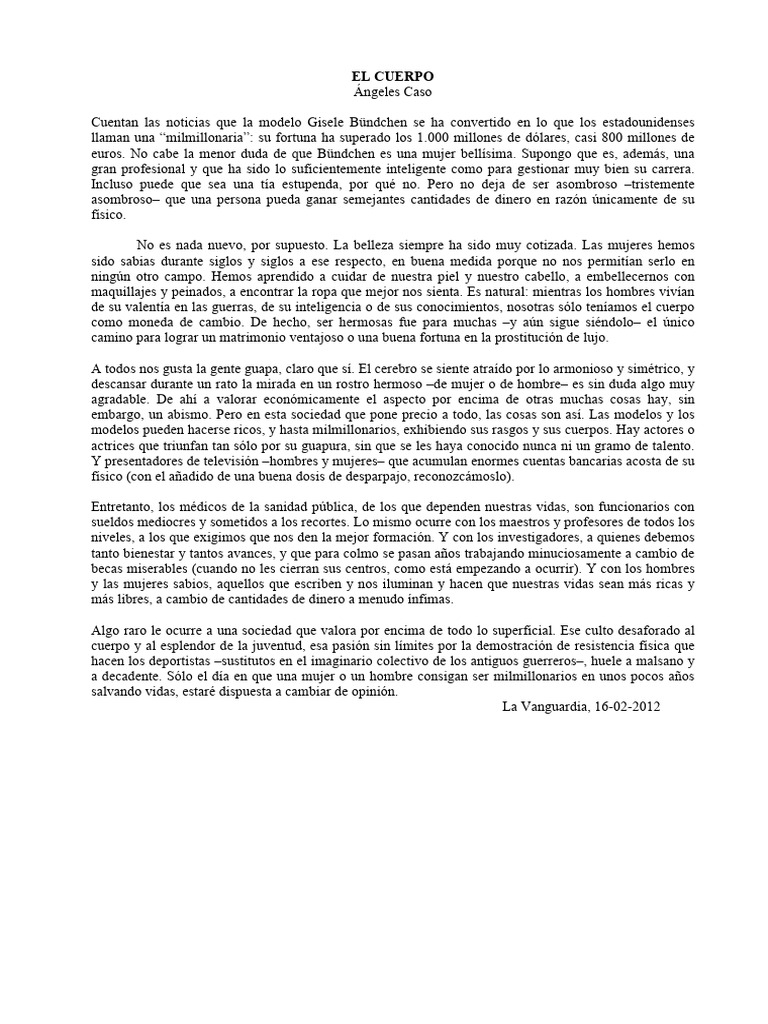 EL CUERPO
Ángeles Caso

Cuentan las noticias que la modelo Gisele Bündchen se ha convertido en lo que los estadounidenses llaman una "milmillonaria": su fortuna ha superado los 1.000 millones de dólares, casi 800 millones de euros. No cabe la menor duda de que Bündchen es una mujer bellísima. Supongo que es, además, una gran profesional y que ha sido lo suficientemente inteligente como para gestionar muy bien su carrera. Incluso puede que sea una tía estupenda, por qué no. Pero no deja de ser asombroso –tristemente asombroso– que una persona pueda ganar semejantes cantidades de dinero en razón únicamente de su físico.

No es nada nuevo, por supuesto. La belleza siempre ha sido muy cotizada. Las mujeres hemos sido sabias durante siglos y siglos a ese respecto, en buena medida porque no nos permitían serlo en ningún otro campo. Hemos aprendido a cuidar de nuestra piel y nuestro cabello, a embellecernos con maquillajes y peinados, a encontrar la ropa que mejor nos sienta. Es natural: mientras los hombres vivían de su valentía en las guerras, de su inteligencia o de sus conocimientos, nosotras sólo teníamos el cuerpo como moneda de cambio. De hecho, ser hermosas fue para muchas –y aún sigue siéndolo– el único camino para lograr un matrimonio ventajoso o una buena fortuna en la prostitución de lujo.

A todos nos gusta la gente guapa, claro que sí. El cerebro se siente atraído por lo armonioso y simétrico, y descansar durante un rato la mirada en un rostro hermoso –de mujer o de hombre– es sin duda algo muy agradable. De ahí a valorar económicamente el aspecto por encima de otras muchas cosas hay, sin embargo, un abismo. Pero en esta sociedad que pone precio a todo, las cosas son así. Las modelos y los modelos pueden hacerse ricos, y hasta milmillonarios, exhibiendo sus rasgos y sus cuerpos. Hay actores o actrices que triunfan tan sólo por su guapura, sin que se les haya conocido nunca ni un gramo de talento. Y presentadores de televisión –hombres y mujeres– que acumulan enormes cuentas bancarias acosta de su físico (con el añadido de una buena dosis de desparpajo, reconozcámoslo).

Entretanto, los médicos de la sanidad pública, de los que dependen nuestras vidas, son funcionarios con sueldos mediocres y sometidos a los recortes. Lo mismo ocurre con los maestros y profesores de todos los niveles, a los que exigimos que nos den la mejor formación. Y con los investigadores, a quienes debemos tanto bienestar y tantos avances, y que para colmo se pasan años trabajando minuciosamente a cambio de becas miserables (cuando no les cierran sus centros, como está empezando a ocurrir). Y con los hombres y las mujeres sabios, aquellos que escriben y nos iluminan y hacen que nuestras vidas sean más ricas y más libres, a cambio de cantidades de dinero a menudo ínfimas.

Algo raro le ocurre a una sociedad que valora por encima de todo lo superficial. Ese culto desaforado al cuerpo y al esplendor de la juventud, esa pasión sin límites por la demostración de resistencia física que hacen los deportistas –sustitutos en el imaginario colectivo de los antiguos guerreros–, huele a malsano y a decadente. Sólo el día en que una mujer o un hombre consigan ser milmillonarios en unos pocos años salvando vidas, estaré dispuesta a cambiar de opinión.
La Vanguardia, 16-02-2012